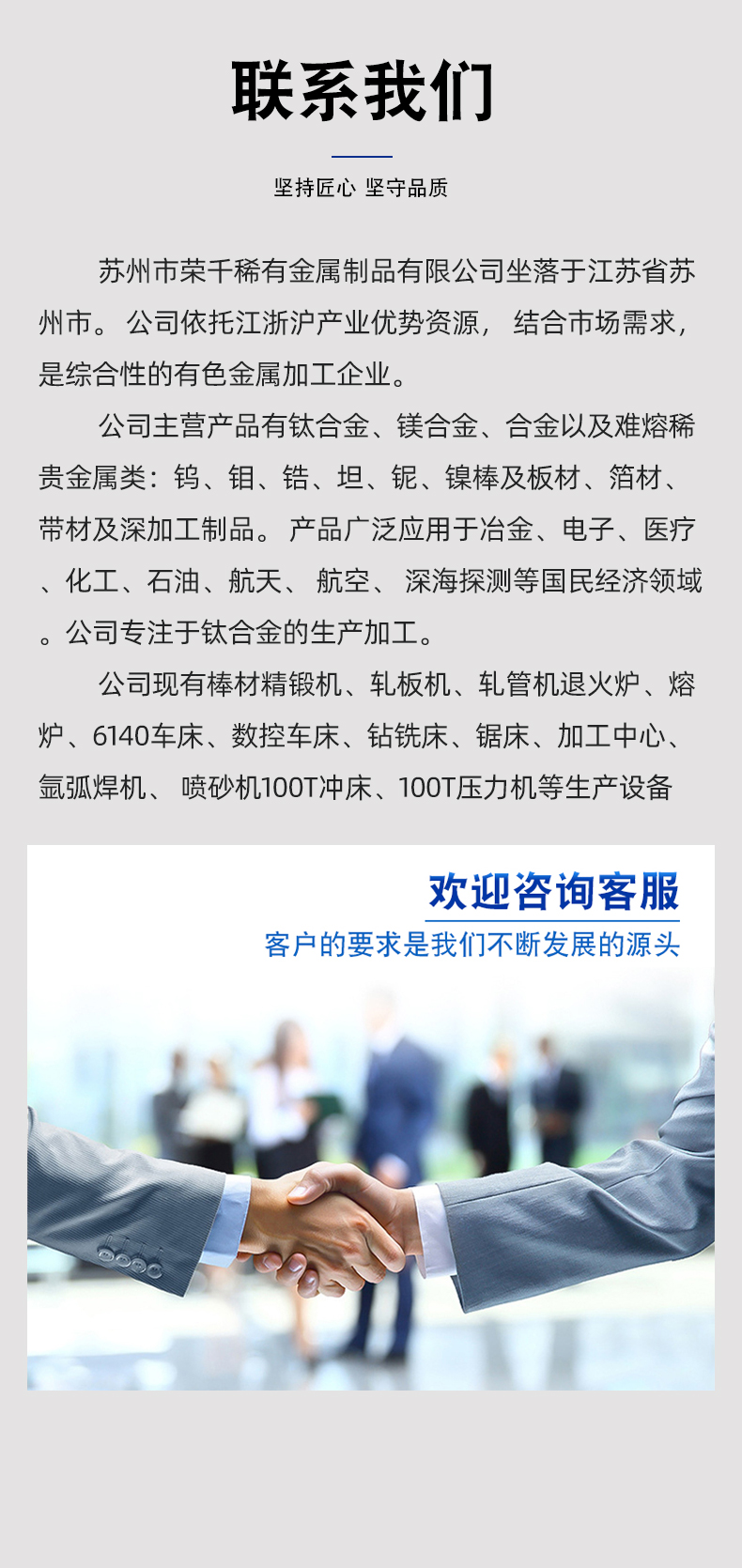 联系我们

坚持匠心 坚守品质

苏州市荣千稀有金属制品有限公司坐落于江苏省苏州市。公司依托江浙沪产业优势资源，结合市场需求，是综合性的有色金属加工企业。

公司主营产品有钛合金、镁合金、合金以及难熔稀贵金属类：钨、钼、锆、坦、铌、镍棒及板材、箔材、带材及深加工制品。产品广泛应用于冶金、电子、医疗、化工、石油、航天、航空、深海探测等国民经济领域。公司专注于钛合金的生产加工。

公司现有棒材精锻机、轧板机、轧管机退火炉、熔炉、6140车床、数控车床、钻铣床、锯床、加工中心、氩弧焊机、喷砂机100T冲床、100T压力机等生产设备

欢迎咨询客服

客户的要求是我们不断发展的源头